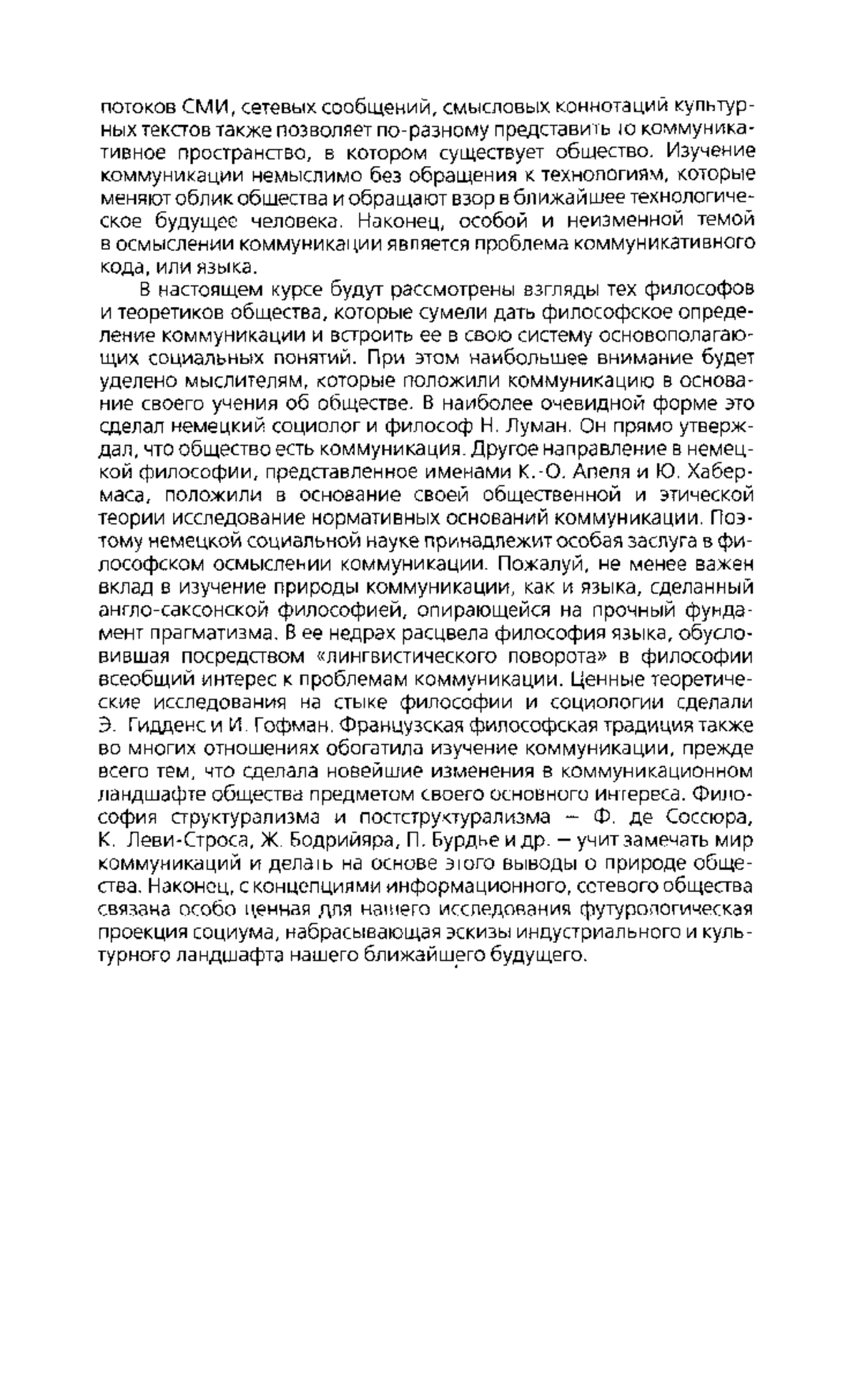 потоков СМИ, сетевых сообщений, смысловых коннотаций культурных текстов также позволяет по-разному представить то коммуникативное пространство, в котором существует общество. Изучение коммуникации немыслимо без обращения к технологиям, которые меняют облик общества и обращают взор в ближайшее технологическое будущее человека. Наконец, особой и неизменной темой в осмыслении коммуникации является проблема коммуникативного кода, или языка.

В настоящем курсе будут рассмотрены взгляды тех философов и теоретиков общества, которые сумели дать философское определение коммуникации и встроить ее в свою систему основополагающих социальных понятий. При этом наибольшее внимание будет уделено мыслителям, которые положили коммуникацию в основание своего учения об обществе. В наиболее очевидной форме это сделал немецкий социолог и философ Н. Луман. Он прямо утверждал, что общество есть коммуникация. Другое направление в немецкой философии, представленное именами К.-О. Апеля и Ю. Хабермаса, положили в основание своей общественной и этической теории исследование нормативных оснований коммуникации. Поэтому немецкой социальной науке принадлежит особая заслуга в философском осмыслении коммуникации. Пожалуй, не менее важен вклад в изучение природы коммуникации, как и языка, сделанный англо-саксонской философией, опирающейся на прочный фундамент прагматизма. В ее недрах расцвела философия языка, обусловившая посредством «лингвистического поворота» в философии всеобщий интерес к проблемам коммуникации. Ценные теоретические исследования на стыке философии и социологии сделали Э. Гидденс и И. Гофман. Французская философская традиция также во многих отношениях обогатила изучение коммуникации, прежде всего тем, что сделала новейшие изменения в коммуникационном ландшафте общества предметом своего основного интереса. Философия структурализма и постструктурализма — Ф. де Соссюра, К. Леви-Строса, Ж. Бодрийяра, П. Бурдье и др. — учит замечать мир коммуникаций и делать на основе этого выводы о природе общества. Наконец, с концепциями информационного, сетевого общества связана особо ценная для нашего исследования футурологическая проекция социума, набрасывающая эскизы индустриального и культурного ландшафта нашего ближайшего будущего.